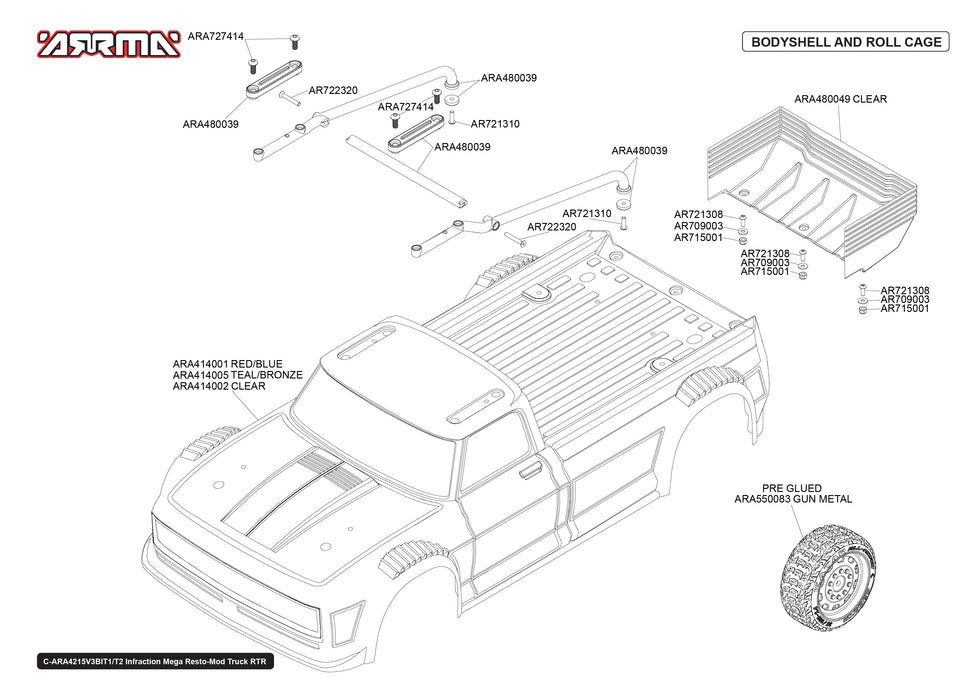 ARRMA

BODYSHELL AND ROLL CAGE

ARA727414
AR722320
ARA480039
ARA480039
ARA727414
AR721310
ARA480039
ARA480039
AR721310
AR722320

ARA480049 CLEAR

AR721308
AR709003
AR715001
AR721308
AR709003
AR715001
AR721308
AR709003
AR715001

ARA414001 RED/BLUE
ARA414005 TEAL/BRONZE
ARA414002 CLEAR

PRE GLUED
ARA550083 GUN METAL

C-ARA4215V3BIT1/T2 Infraction Mega Resto-Mod Truck RTR